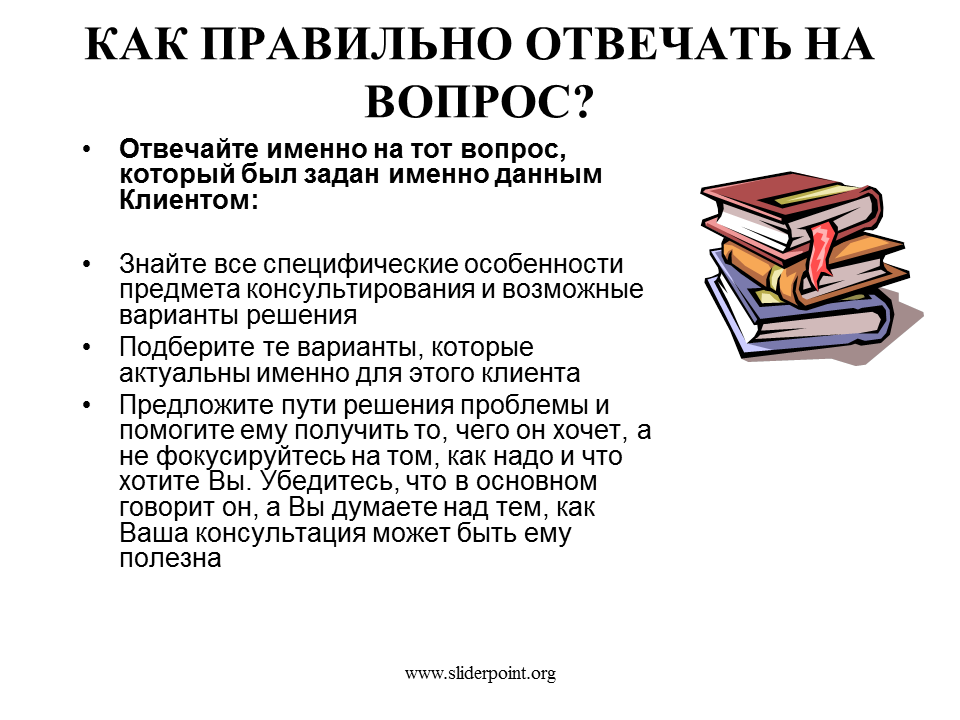 КАК ПРАВИЛЬНО ОТВЕЧАТЬ НА ВОПРОС?

• Отвечайте именно на тот вопрос, который был задан именно данным Клиентом:

• Знайте все специфические особенности предмета консультирования и возможные варианты решения
• Подберите те варианты, которые актуальны именно для этого клиента
• Предложите пути решения проблемы и помогите ему получить то, чего он хочет, а не фокусируйтесь на том, как надо и что хотите Вы. Убедитесь, что в основном говорит он, а Вы думаете над тем, как Ваша консультация может быть ему полезна

www.sliderpoint.org